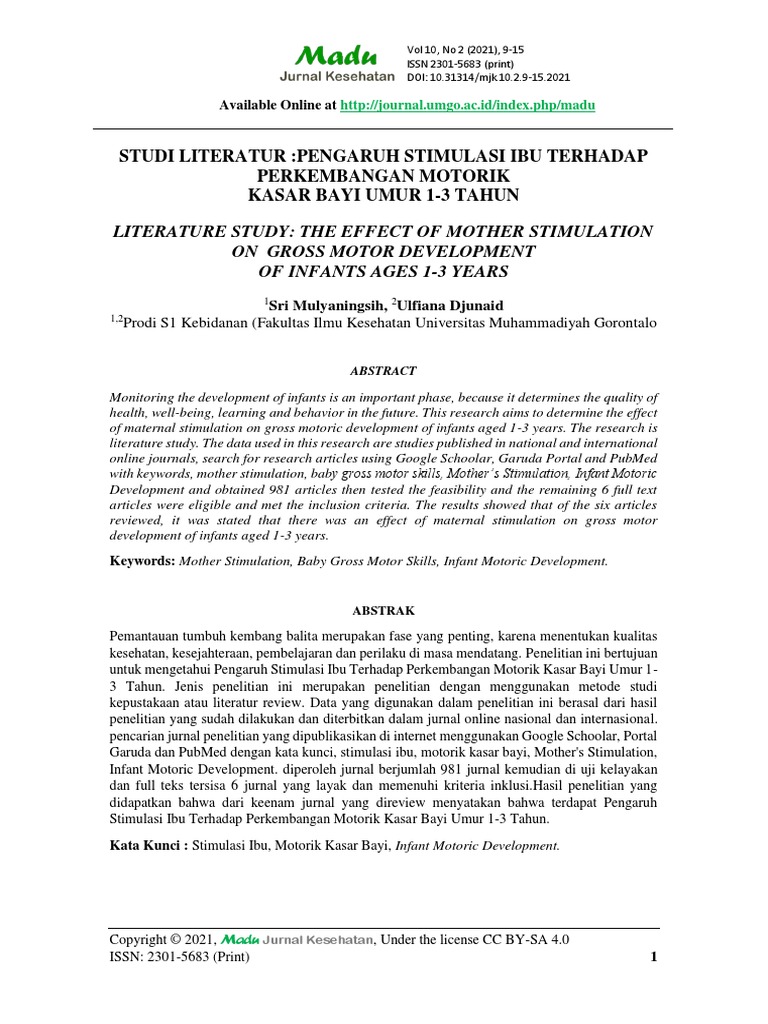 Madu
Jurnal Kesehatan

Vol 10, No 2 (2021), 9-15
ISSN 2301-5683 (print)
DOI: 10.31314/mjk.10.2.9-15.2021

Available Online at http://journal.umgo.ac.id/index.php/madu

STUDI LITERATUR :PENGARUH STIMULASI IBU TERHADAP PERKEMBANGAN MOTORIK
KASAR BAYI UMUR 1-3 TAHUN

LITERATURE STUDY: THE EFFECT OF MOTHER STIMULATION ON GROSS MOTOR DEVELOPMENT
OF INFANTS AGES 1-3 YEARS

$^{1}$Sri Mulyaningsih, $^{2}$Ulfiana Djunaid
$^{1,2}$Prodi S1 Kebidanan (Fakultas Ilmu Kesehatan Universitas Muhammadiyah Gorontalo

ABSTRACT

Monitoring the development of infants is an important phase, because it determines the quality of health, well-being, learning and behavior in the future. This research aims to determine the effect of maternal stimulation on gross motoric development of infants aged 1-3 years. The research is literature study. The data used in this research are studies published in national and international online journals, search for research articles using Google Schoolar, Garuda Portal and PubMed with keywords, mother stimulation, baby gross motor skills, Mother's Stimulation, Infant Motoric Development and obtained 981 articles then tested the feasibility and the remaining 6 full text articles were eligible and met the inclusion criteria. The results showed that of the six articles reviewed, it was stated that there was an effect of maternal stimulation on gross motor development of infants aged 1-3 years.

Keywords: Mother Stimulation, Baby Gross Motor Skills, Infant Motoric Development.

ABSTRAK

Pemantauan tumbuh kembang balita merupakan fase yang penting, karena menentukan kualitas kesehatan, kesejahteraan, pembelajaran dan perilaku di masa mendatang. Penelitian ini bertujuan untuk mengetahui Pengaruh Stimulasi Ibu Terhadap Perkembangan Motorik Kasar Bayi Umur 1-3 Tahun. Jenis penelitian ini merupakan penelitian dengan menggunakan metode studi kepustakaan atau literatur review. Data yang digunakan dalam penelitian ini berasal dari hasil penelitian yang sudah dilakukan dan diterbitkan dalam jurnal online nasional dan internasional. pencarian jurnal penelitian yang dipublikasikan di internet menggunakan Google Schoolar, Portal Garuda dan PubMed dengan kata kunci, stimulasi ibu, motorik kasar bayi, Mother's Stimulation, Infant Motoric Development. diperoleh jurnal berjumlah 981 jurnal kemudian di uji kelayakan dan full teks tersisa 6 jurnal yang layak dan memenuhi kriteria inklusi.Hasil penelitian yang didapatkan bahwa dari keenam jurnal yang direview menyatakan bahwa terdapat Pengaruh Stimulasi Ibu Terhadap Perkembangan Motorik Kasar Bayi Umur 1-3 Tahun.

Kata Kunci : Stimulasi Ibu, Motorik Kasar Bayi, Infant Motoric Development.

Copyright © 2021, Madu Jurnal Kesehatan, Under the license CC BY-SA 4.0
ISSN: 2301-5683 (Print)
1